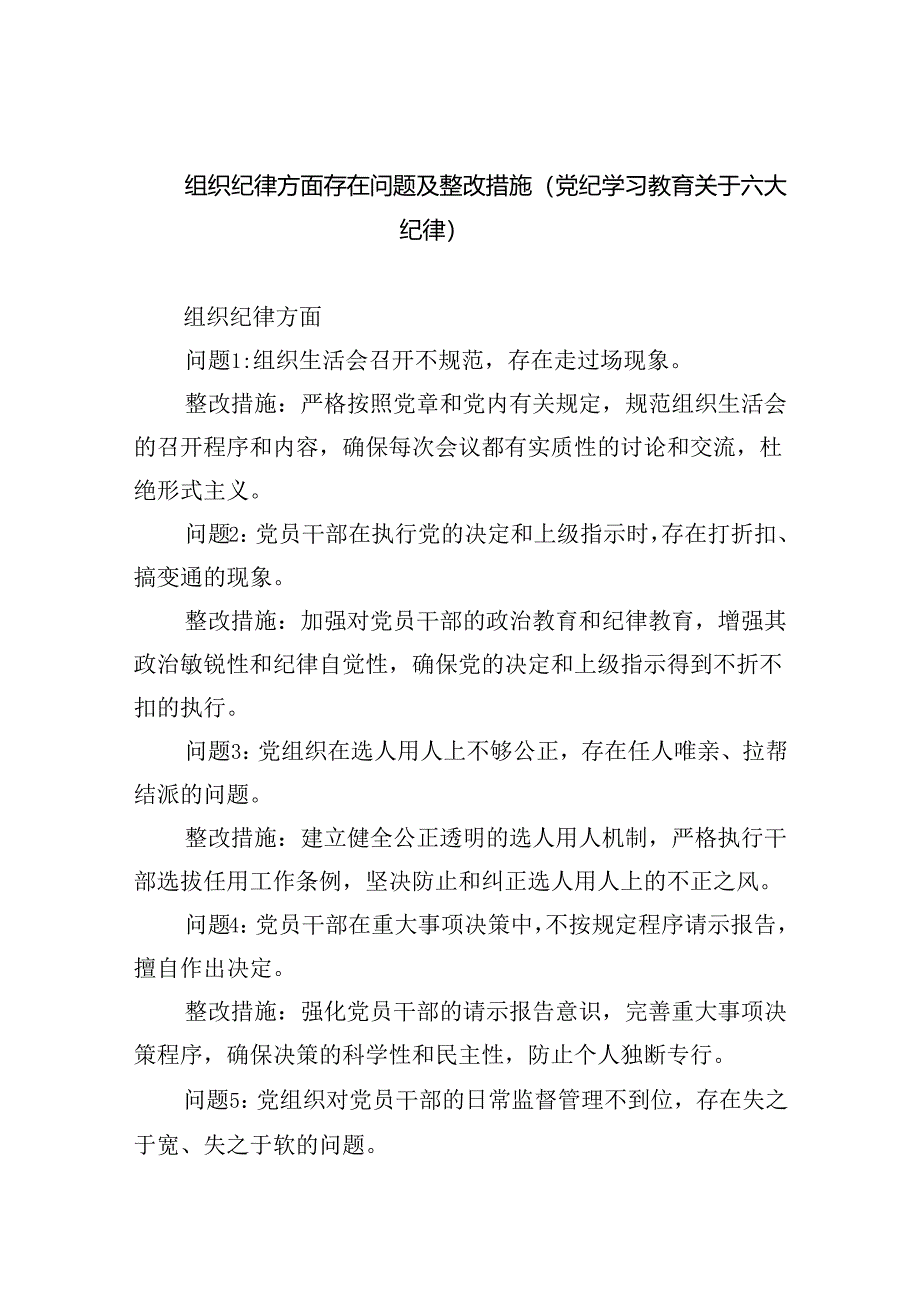 组织纪律方面存在问题及整改措施（党纪学习教育关于六大纪律）

组织纪律方面

问题1:组织生活会召开不规范，存在走过场现象。

整改措施：严格按照党章和党内有关规定，规范组织生活会的召开程序和内容，确保每次会议都有实质性的讨论和交流，杜绝形式主义。

问题2:党员干部在执行党的决定和上级指示时，存在打折扣、搞变通的现象。

整改措施：加强对党员干部的政治教育和纪律教育，增强其政治敏锐性和纪律自觉性，确保党的决定和上级指示得到不折不扣的执行。

问题3:党组织在选人用人上不够公正，存在任人唯亲、拉帮结派的问题。

整改措施：建立健全公正透明的选人用人机制，严格执行干部选拔任用工作条例，坚决防止和纠正选人用人上的不正之风。

问题4:党员干部在重大事项决策中，不按规定程序请示报告，擅自作出决定。

整改措施：强化党员干部的请示报告意识，完善重大事项决策程序，确保决策的科学性和民主性，防止个人独断专行。

问题5:党组织对党员干部的日常监督管理不到位，存在失之于宽、失之于软的问题。